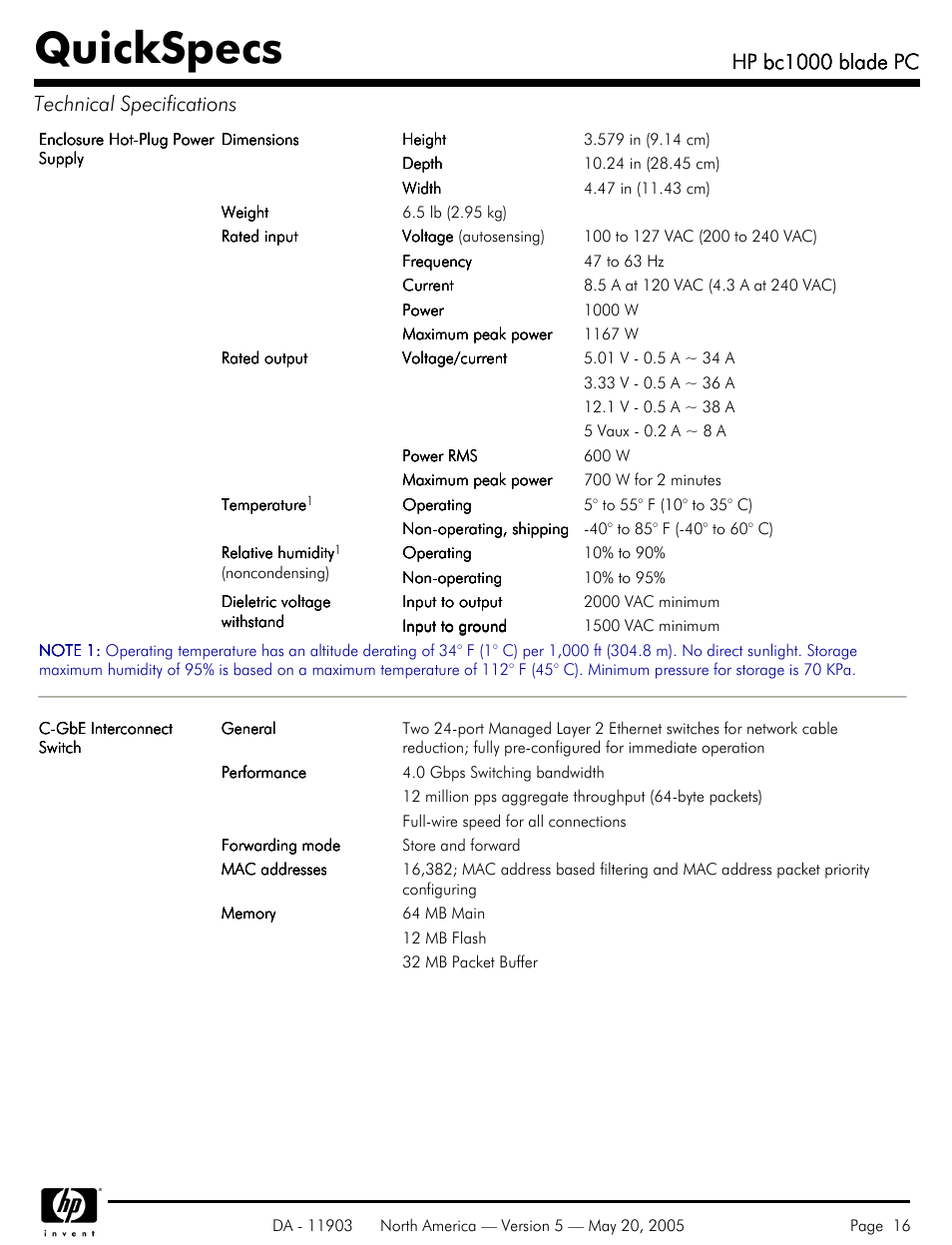 QuickSpecs

HP bc1000 blade PC

Technical Specifications

| | | | |
|---|---|---|---|
| Enclosure Hot-Plug Power Supply | Dimensions | Height | 3.579 in (9.14 cm) |
| | | Depth | 10.24 in (28.45 cm) |
| | | Width | 4.47 in (11.43 cm) |
| | Weight | 6.5 lb (2.95 kg) | |
| | Rated input | Voltage (autosensing) | 100 to 127 VAC (200 to 240 VAC) |
| | | Frequency | 47 to 63 Hz |
| | | Current | 8.5 A at 120 VAC (4.3 A at 240 VAC) |
| | | Power | 1000 W |
| | | Maximum peak power | 1167 W |
| | Rated output | Voltage/current | 5.01 V - 0.5 A ~ 34 A |
| | | | 3.33 V - 0.5 A ~ 36 A |
| | | | 12.1 V - 0.5 A ~ 38 A |
| | | | 5 Vaux - 0.2 A ~ 8 A |
| | | Power RMS | 600 W |
| | | Maximum peak power | 700 W for 2 minutes |
| | Temperature$^1$ | Operating | 5° to 55° F (10° to 35° C) |
| | | Non-operating, shipping | -40° to 85° F (-40° to 60° C) |
| | Relative humidity$^1$ (noncondensing) | Operating | 10% to 90% |
| | | Non-operating | 10% to 95% |
| | Dieletric voltage withstand | Input to output | 2000 VAC minimum |
| | | Input to ground | 1500 VAC minimum |

NOTE 1: Operating temperature has an altitude derating of 34° F (1° C) per 1,000 ft (304.8 m). No direct sunlight. Storage maximum humidity of 95% is based on a maximum temperature of 112° F (45° C). Minimum pressure for storage is 70 KPa.

| | | |
|---|---|---|
| C-GbE Interconnect Switch | General | Two 24-port Managed Layer 2 Ethernet switches for network cable reduction; fully pre-configured for immediate operation |
| | Performance | 4.0 Gbps Switching bandwidth |
| | | 12 million pps aggregate throughput (64-byte packets) |
| | | Full-wire speed for all connections |
| | Forwarding mode | Store and forward |
| | MAC addresses | 16,382; MAC address based filtering and MAC address packet priority configuring |
| | Memory | 64 MB Main |
| | | 12 MB Flash |
| | | 32 MB Packet Buffer |

hp invent

DA - 11903 North America — Version 5 — May 20, 2005 Page 16